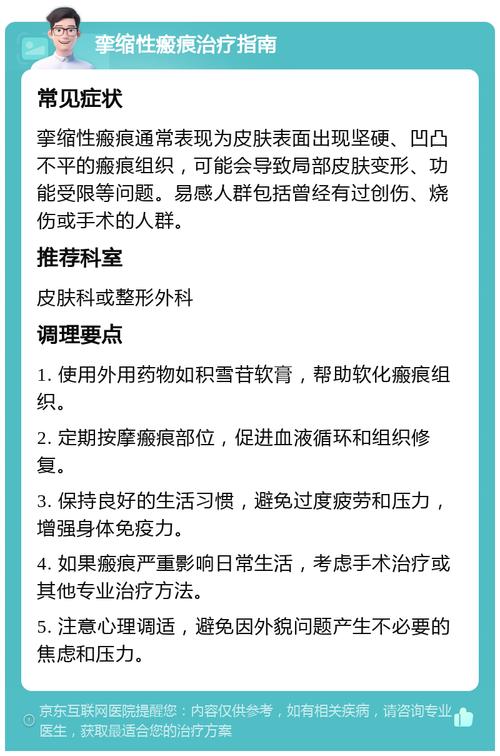 挛缩性瘢痕治疗指南

常见症状

挛缩性瘢痕通常表现为皮肤表面出现坚硬、凹凸不平的瘢痕组织，可能会导致局部皮肤变形、功能受限等问题。易感人群包括曾经有过创伤、烧伤或手术的人群。

推荐科室

皮肤科或整形外科

调理要点

1. 使用外用药物如积雪苷软膏，帮助软化瘢痕组织。

2. 定期按摩瘢痕部位，促进血液循环和组织修复。

3. 保持良好的生活习惯，避免过度疲劳和压力，增强身体免疫力。

4. 如果瘢痕严重影响日常生活，考虑手术治疗或其他专业治疗方法。

5. 注意心理调适，避免因外貌问题产生不必要的焦虑和压力。

京东互联网医院提醒您：内容仅供参考，如有相关疾病，请咨询专业医生，获取最适合您的治疗方案